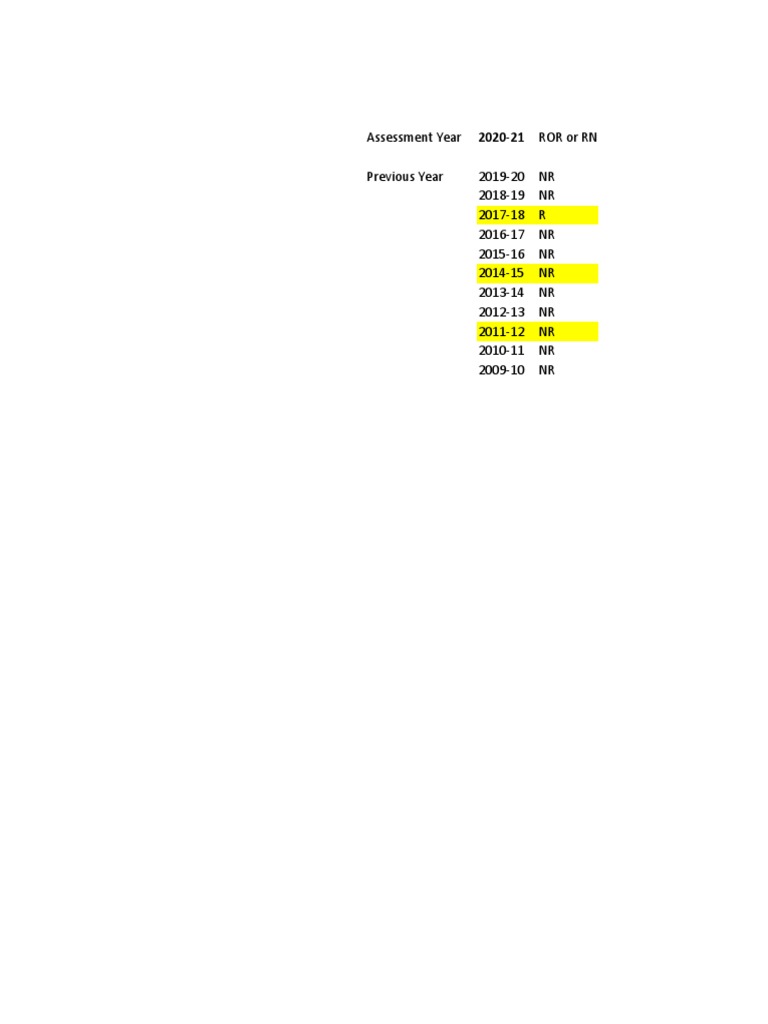 | Assessment Year | 2020-21 | ROR or RN |
|---|---|---|
| Previous Year | 2019-20 | NR |
| | 2018-19 | NR |
| | 2017-18 | R |
| | 2016-17 | NR |
| | 2015-16 | NR |
| | 2014-15 | NR |
| | 2013-14 | NR |
| | 2012-13 | NR |
| | 2011-12 | NR |
| | 2010-11 | NR |
| | 2009-10 | NR |